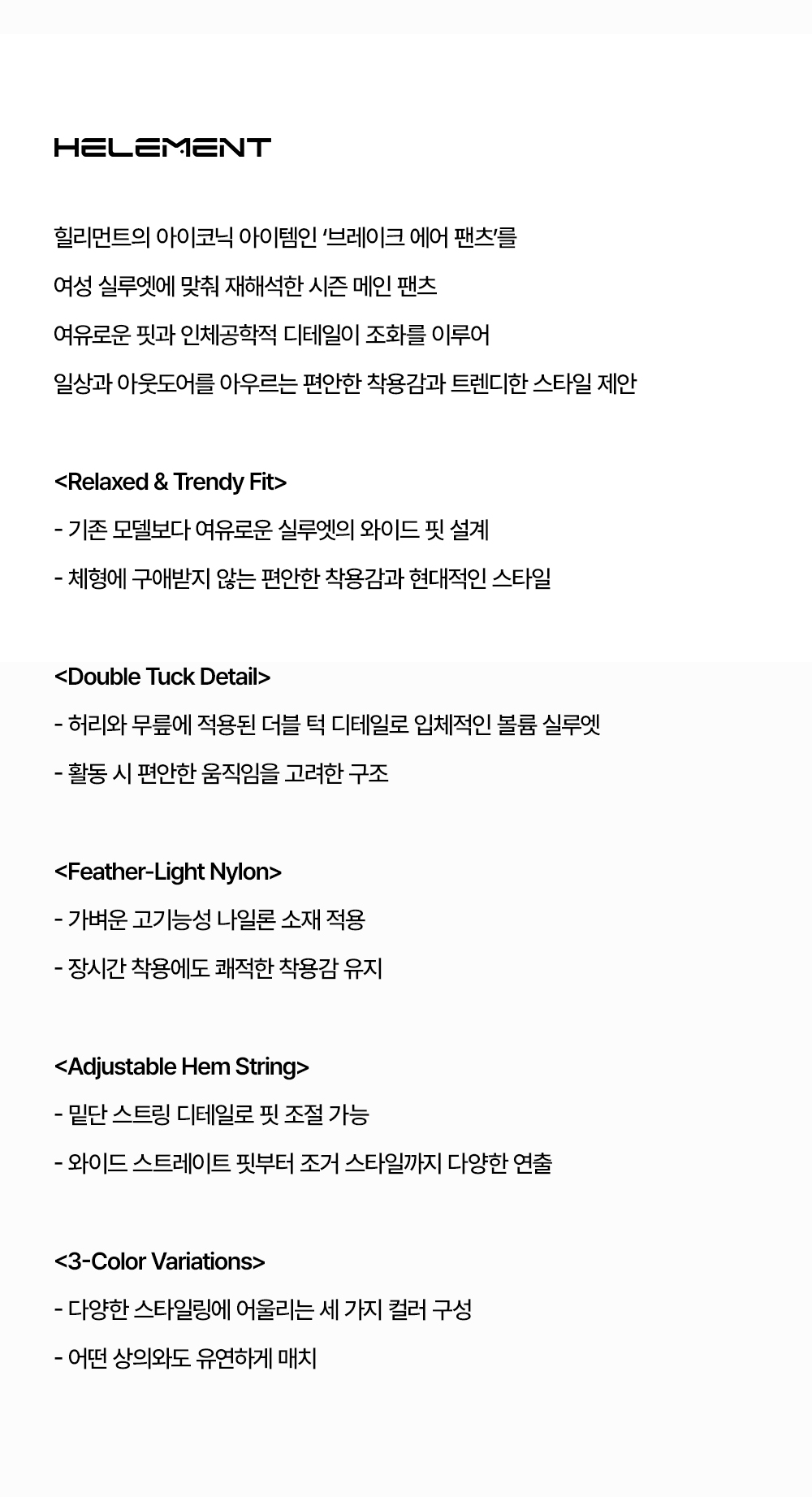 HELEMENT

힐리먼트의 아이코닉 아이템인 '브레이크 에어 팬츠'를

여성 실루엣에 맞춰 재해석한 시즌 메인 팬츠

여유로운 핏과 인체공학적 디테일이 조화를 이루어

일상과 아웃도어를 아우르는 편안한 착용감과 트렌디한 스타일 제안

<Relaxed & Trendy Fit>

- 기존 모델보다 여유로운 실루엣의 와이드 핏 설계

- 체형에 구애받지 않는 편안한 착용감과 현대적인 스타일

<Double Tuck Detail>

- 허리와 무릎에 적용된 더블 턱 디테일로 입체적인 볼륨 실루엣

- 활동 시 편안한 움직임을 고려한 구조

<Feather-Light Nylon>

- 가벼운 고기능성 나일론 소재 적용

- 장시간 착용에도 쾌적한 착용감 유지

<Adjustable Hem String>

- 밑단 스트링 디테일로 핏 조절 가능

- 와이드 스트레이트 핏부터 조거 스타일까지 다양한 연출

<3-Color Variations>

- 다양한 스타일링에 어울리는 세 가지 컬러 구성

- 어떤 상의와도 유연하게 매치